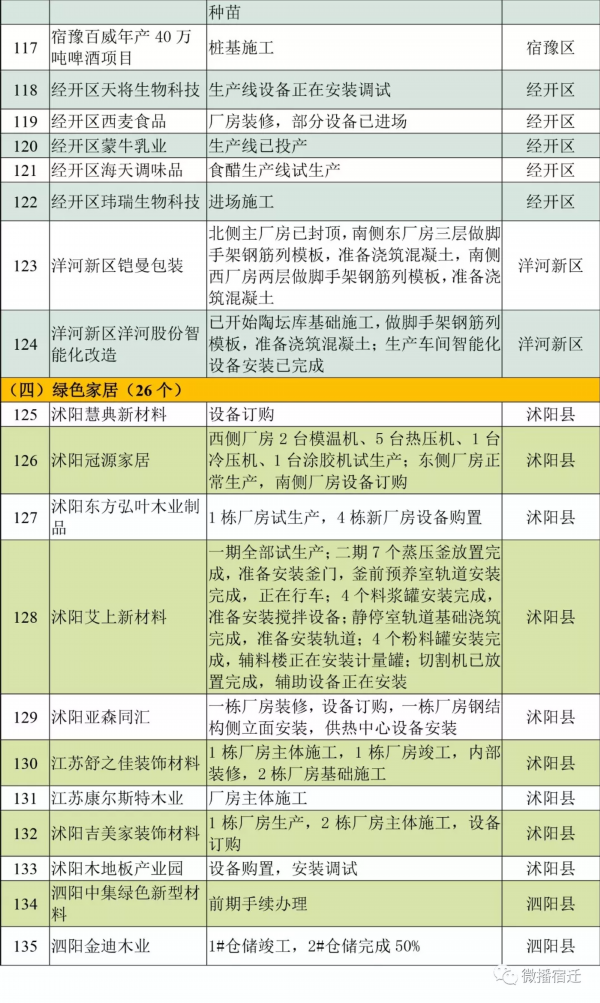 |  |  | 种苗 |  |
|---|---|---|---|
| 117 | 宿豫百威年产 40 万吨啤酒项目 | 桩基施工 | 宿豫区 |
| 118 | 经开区天将生物科技 | 生产线设备正在安装调试 | 经开区 |
| 119 | 经开区西麦食品 | 厂房装修，部分设备已进场 | 经开区 |
| 120 | 经开区蒙牛乳业 | 生产线已投产 | 经开区 |
| 121 | 经开区海天调味品 | 食醋生产线试生产 | 经开区 |
| 122 | 经开区玮瑞生物科技 | 进场施工 | 经开区 |
| 123 | 洋河新区铠曼包装 | 北侧主厂房已封顶，南侧东厂房三层做脚手架钢筋列模板，准备浇筑混凝土，南侧西厂房两层做脚手架钢筋列模板，准备浇筑混凝土 | 洋河新区 |
| 124 | 洋河新区洋河股份智能化改造 | 已开始陶坛库基础施工，做脚手架钢筋列模板，准备浇筑混凝土；生产车间智能化设备安装已完成 | 洋河新区 |
| （四）绿色家居（26 个） |  |  |  |
| 125 | 沭阳慧典新材料 | 设备订购 | 沭阳县 |
| 126 | 沭阳冠源家居 | 西侧厂房 2 台模温机、5 台热压机、1 台冷压机、1 台涂胶机试生产；东侧厂房正常生产，南侧厂房设备订购 | 沭阳县 |
| 127 | 沭阳东方弘叶木业制品 | 1 栋厂房试生产，4 栋新厂房设备购置 | 沭阳县 |
| 128 | 沭阳艾上新材料 | 一期全部试生产；二期 7 个蒸压釜放置完成，准备安装釜门，釜前预养室轨道安装完成，正在行车；4 个料浆罐安装完成，准备安装搅拌设备；静停室轨道基础浇筑完成，准备安装轨道；4 个粉料罐安装完成，辅料楼正在安装计量罐；切割机已放置完成，辅助设备正在安装 | 沭阳县 |
| 129 | 沭阳亚森同汇 | 一栋厂房装修，设备订购，一栋厂房钢结构侧立面安装，供热中心设备安装 | 沭阳县 |
| 130 | 江苏舒之佳装饰材料 | 1 栋厂房主体施工，1 栋厂房竣工，内部装修，2 栋厂房基础施工 | 沭阳县 |
| 131 | 江苏康尔斯特木业 | 厂房主体施工 | 沭阳县 |
| 132 | 沭阳吉美家装饰材料 | 1 栋厂房生产，2 栋厂房主体施工，设备订购 | 沭阳县 |
| 133 | 沭阳木地板产业园 | 设备购置，安装调试 | 沭阳县 |
| 134 | 泗阳中集绿色新型材料 | 前期手续办理 | 泗阳县 |
| 135 | 泗阳金迪木业 | 1#仓储竣工，2#仓储完成 50% | 泗阳县 |

微播宿迁